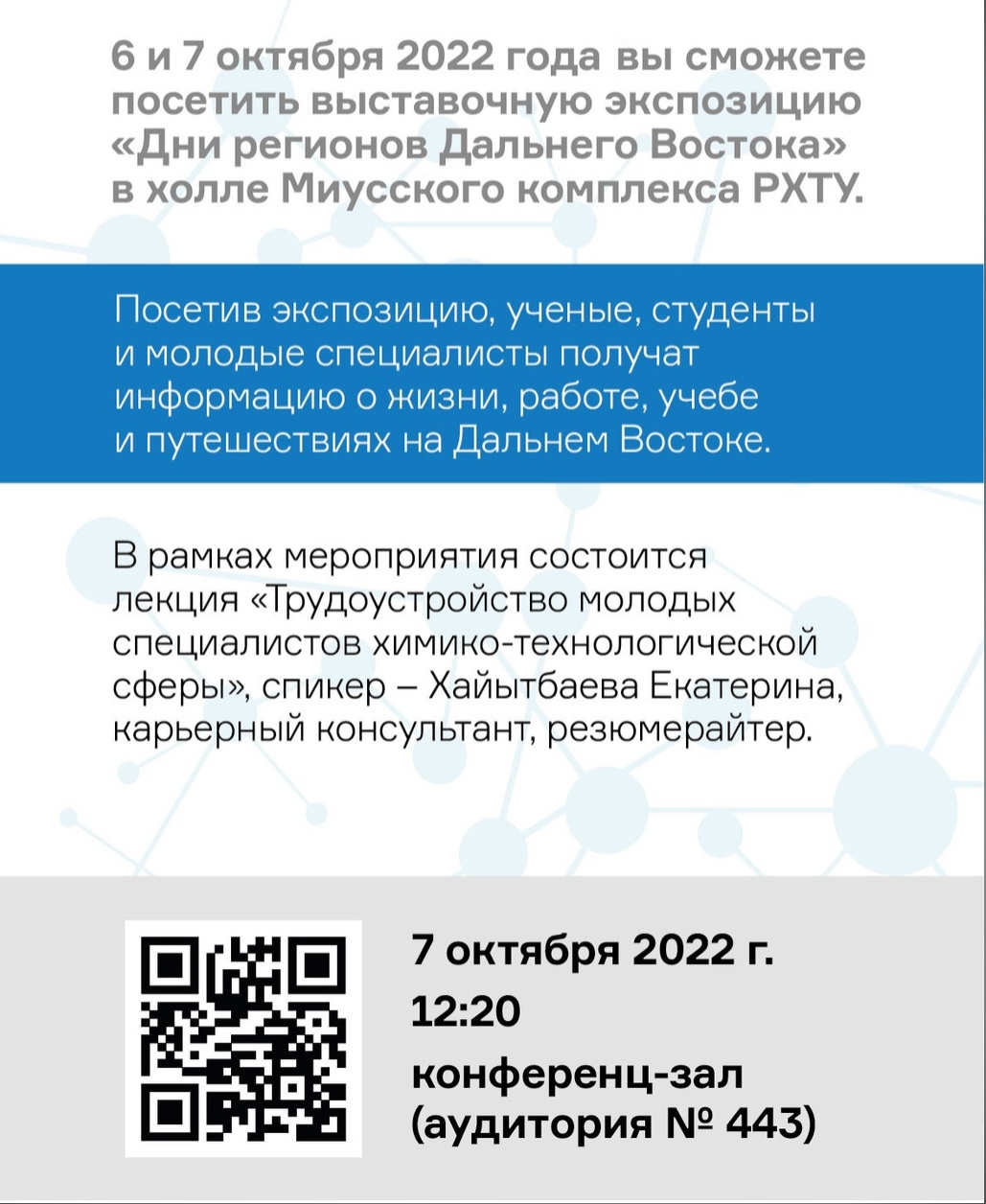 6 и 7 октября 2022 года вы сможете посетить выставочную экспозицию «Дни регионов Дальнего Востока» в холле Миусского комплекса РХТУ.

Посетив экспозицию, ученые, студенты и молодые специалисты получат информацию о жизни, работе, учебе и путешествиях на Дальнем Востоке.

В рамках мероприятия состоится лекция «Трудоустройство молодых специалистов химико-технологической сферы», спикер – Хайытбаева Екатерина, карьерный консультант, резюмерайтер.

7 октября 2022 г.
12:20
конференц-зал (аудитория № 443)